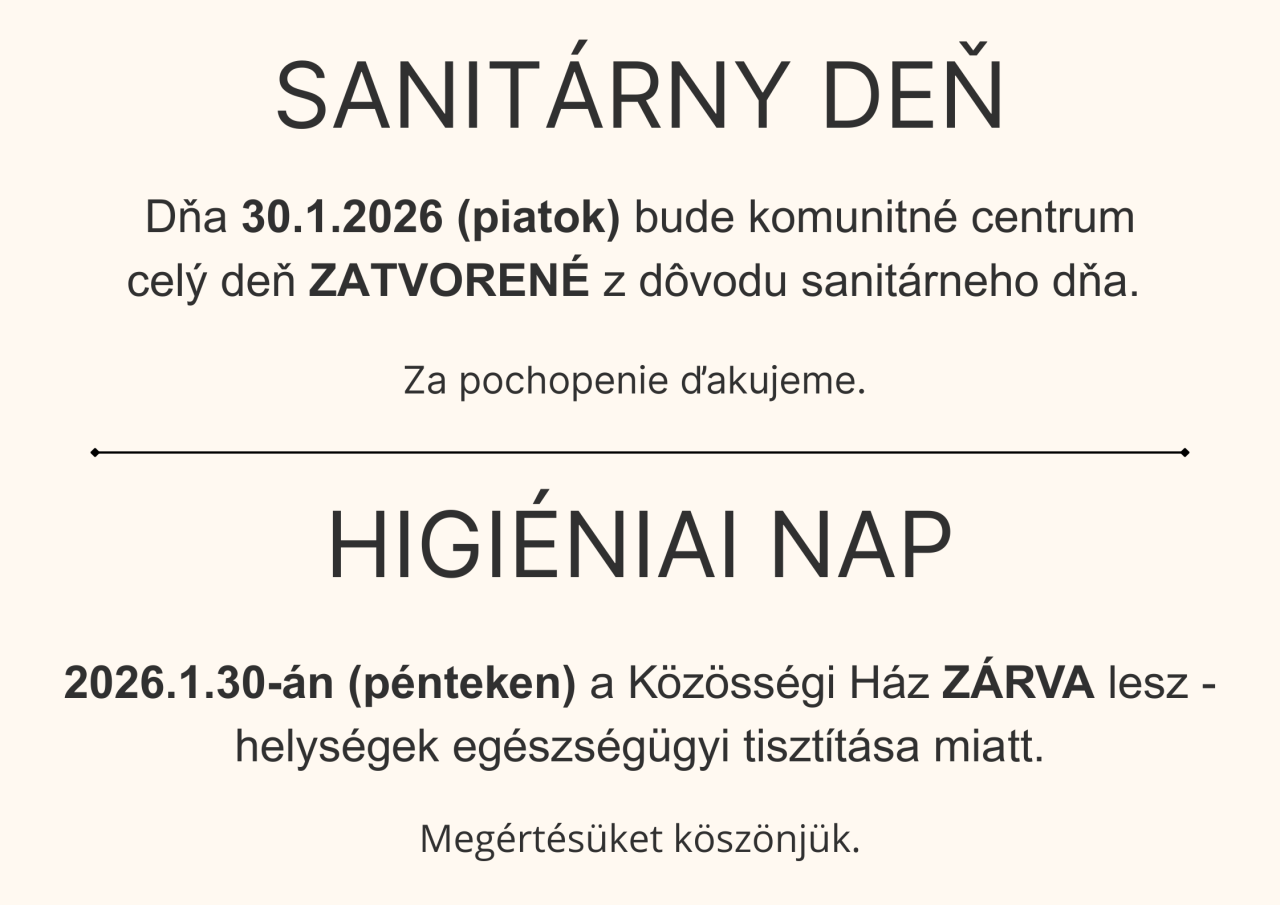 SANITÁRNY DEŇ

Dňa 30.1.2026 (piatok) bude komunitné centrum celý deň ZATVORENÉ z dôvodu sanitárneho dňa.

Za pochopenie ďakujeme.

HIGIÉNIAI NAP

2026.1.30-án (pénteken) a Közösségi Ház ZÁRVA lesz - helységek egészségügyi tisztítása miatt.

Megértésüket köszönjük.